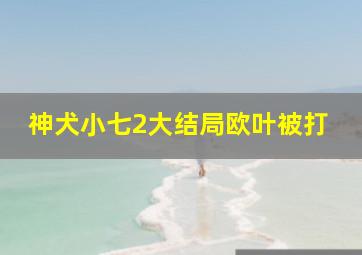 神犬小七2大结局欧叶被打